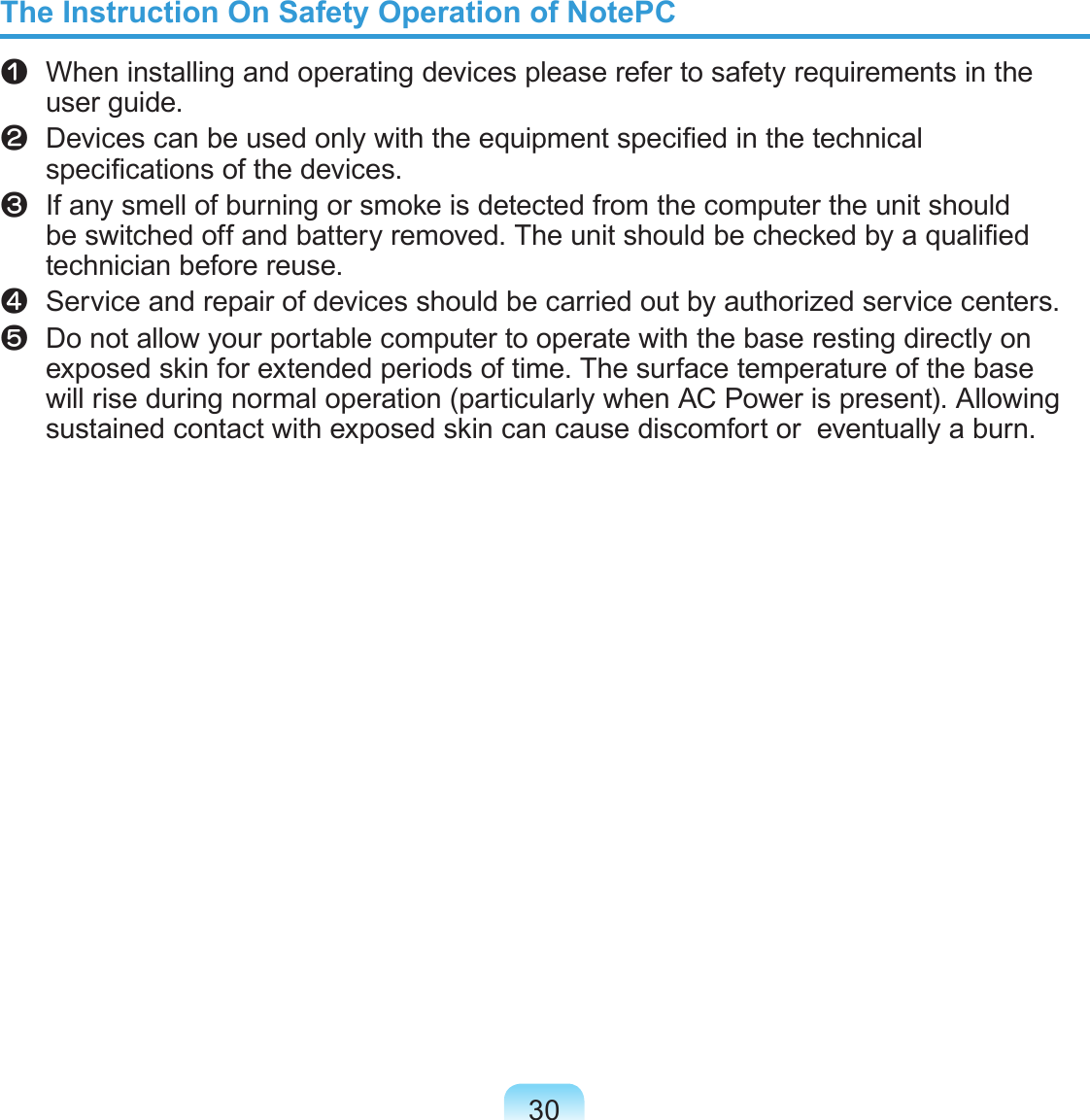 The Instruction On Safety Operation of NotePC

❶ When installing and operating devices please refer to safety requirements in the user guide.
❷ Devices can be used only with the equipment specified in the technical specifications of the devices.
❸ If any smell of burning or smoke is detected from the computer the unit should be switched off and battery removed. The unit should be checked by a qualified technician before reuse.
❹ Service and repair of devices should be carried out by authorized service centers.
❺ Do not allow your portable computer to operate with the base resting directly on exposed skin for extended periods of time. The surface temperature of the base will rise during normal operation (particularly when AC Power is present). Allowing sustained contact with exposed skin can cause discomfort or  eventually a burn.

30